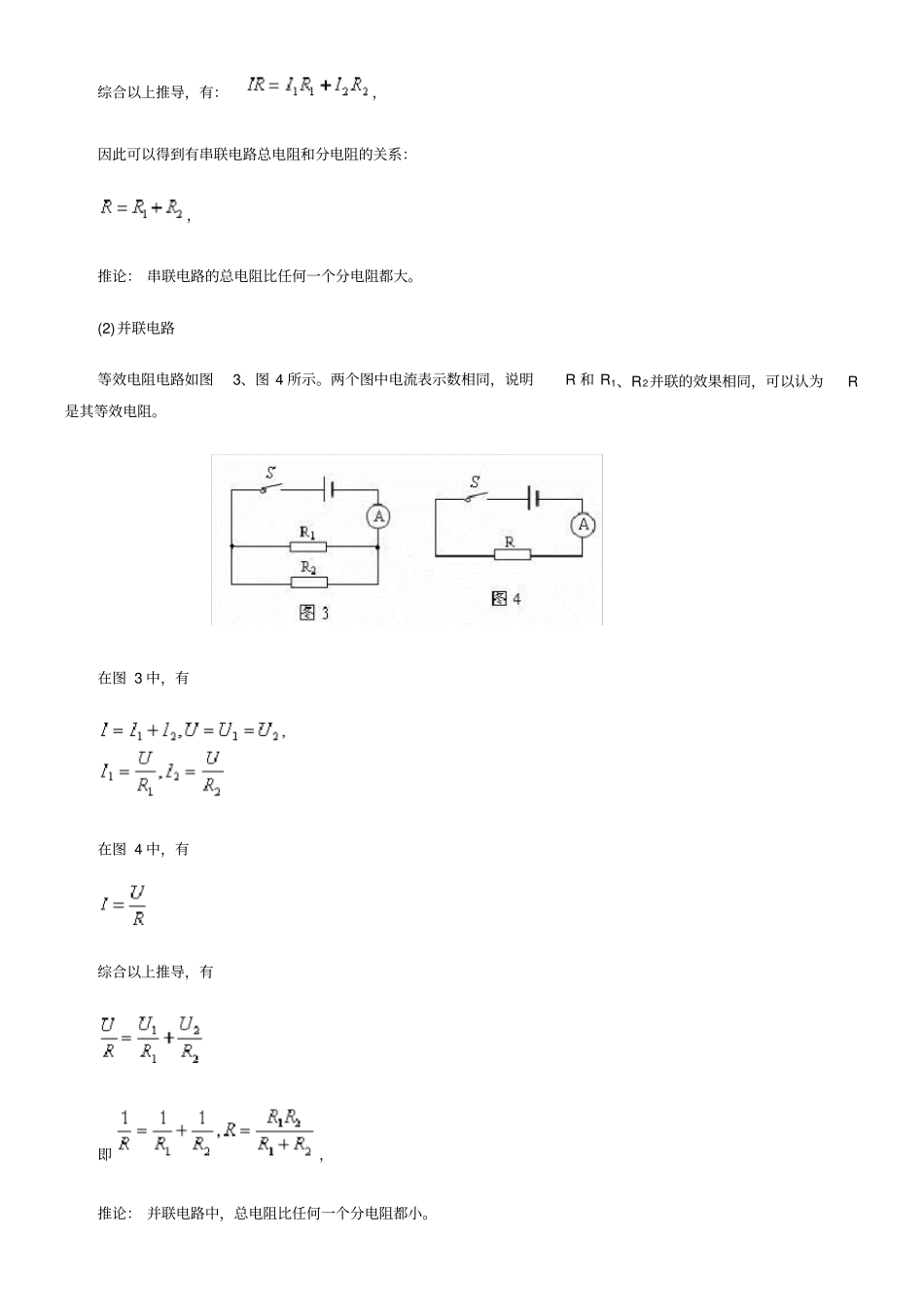 综合以上推导，有：$IR = I_1R_1 + I_2R_2$，

因此可以得到有串联电路总电阻和分电阻的关系：

$R = R_1 + R_2$，

推论：串联电路的总电阻比任何一个分电阻都大。

(2) 并联电路

等效电阻电路如图 3、图 4 所示。两个图中电流表示数相同，说明 R 和 $R_1$、$R_2$ 并联的效果相同，可以认为 R 是其等效电阻。

S
A
$R_1$
$R_2$
图 3

S
A
R
图 4

在图 3 中，有

$I = I_1 + I_2, U = U_1 = U_2$，
$I_1 = \frac{U}{R_1}, I_2 = \frac{U}{R_2}$

在图 4 中，有

$I = \frac{U}{R}$

综合以上推导，有

$\frac{U}{R} = \frac{U_1}{R_1} + \frac{U_2}{R_2}$

即 $\frac{1}{R} = \frac{1}{R_1} + \frac{1}{R_2}, R = \frac{R_1R_2}{R_1 + R_2}$，

推论：并联电路中，总电阻比任何一个分电阻都小。